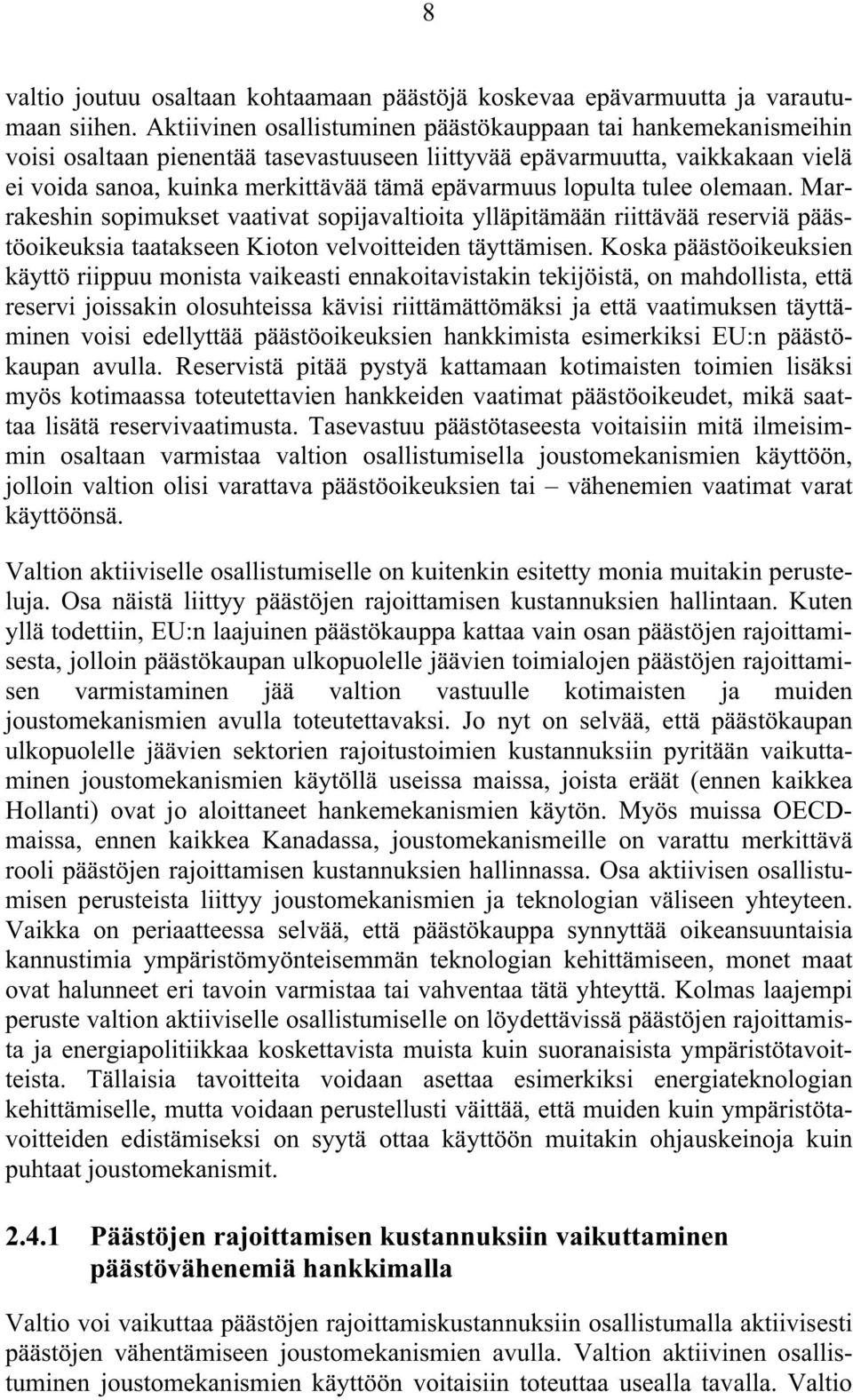 8

valtio joutuu osaltaan kohtaamaan päästöjä koskevaa epävarmuutta ja varautumaan siihen. Aktiivinen osallistuminen päästökauppaan tai hankemekanismeihin voisi osaltaan pienentää tasevastuuseen liittyvää epävarmuutta, vaikkakaan vielä ei voida sanoa, kuinka merkittävää tämä epävarmuus lopulta tulee olemaan. Marrakeshin sopimukset vaativat sopijavaltioita ylläpitämään riittävää reserviä päästöoikeuksia taatakseen Kioton velvoitteiden täyttämisen. Koska päästöoikeuksien käyttö riippuu monista vaikeasti ennakoitavistakin tekijöistä, on mahdollista, että reservi joissakin olosuhteissa kävisi riittämättömäksi ja että vaatimuksen täyttäminen voisi edellyttää päästöoikeuksien hankkimista esimerkiksi EU:n päästökaupan avulla. Reservistä pitää pystyä kattamaan kotimaisten toimien lisäksi myös kotimaassa toteutettavien hankkeiden vaatimat päästöoikeudet, mikä saattaa lisätä reservivaatimusta. Tasevastuu päästötaseesta voitaisiin mitä ilmeisimmin osaltaan varmistaa valtion osallistumisella joustomekanismien käyttöön, jolloin valtion olisi varattava päästöoikeuksien tai – vähenemien vaatimat varat käyttöönsä.

Valtion aktiiviselle osallistumiselle on kuitenkin esitetty monia muitakin perusteluja. Osa näistä liittyy päästöjen rajoittamisen kustannuksien hallintaan. Kuten yllä todettiin, EU:n laajuinen päästökauppa kattaa vain osan päästöjen rajoittamisesta, jolloin päästökaupan ulkopuolelle jäävien toimialojen päästöjen rajoittamisen varmistaminen jää valtion vastuulle kotimaisten ja muiden joustomekanismien avulla toteutettavaksi. Jo nyt on selvää, että päästökaupan ulkopuolelle jäävien sektorien rajoitustoimien kustannuksiin pyritään vaikuttaminen joustomekanismien käytöllä useissa maissa, joista eräät (ennen kaikkea Hollanti) ovat jo aloittaneet hankemekanismien käytön. Myös muissa OECD-maissa, ennen kaikkea Kanadassa, joustomekanismeille on varattu merkittävä rooli päästöjen rajoittamisen kustannuksien hallinnassa. Osa aktiivisen osallistumisen perusteista liittyy joustomekanismien ja teknologian väliseen yhteyteen. Vaikka on periaatteessa selvää, että päästökauppa synnyttää oikeansuuntaisia kannustimia ympäristömyönteisemmän teknologian kehittämiseen, monet maat ovat halunneet eri tavoin varmistaa tai vahventaa tätä yhteyttä. Kolmas laajempi peruste valtion aktiiviselle osallistumiselle on löydettävissä päästöjen rajoittamista ja energiapolitiikkaa koskettavista muista kuin suoranaisista ympäristötavoitteista. Tällaisia tavoitteita voidaan asettaa esimerkiksi energiateknologian kehittämiselle, mutta voidaan perustellusti väittää, että muiden kuin ympäristötavoitteiden edistämiseksi on syytä ottaa käyttöön muitakin ohjauskeinoja kuin puhtaat joustomekanismit.

2.4.1 Päästöjen rajoittamisen kustannuksiin vaikuttaminen päästövähenemiä hankkimalla

Valtio voi vaikuttaa päästöjen rajoittamiskustannuksiin osallistumalla aktiivisesti päästöjen vähentämiseen joustomekanismien avulla. Valtion aktiivinen osallistuminen joustomekanismien käyttöön voitaisiin toteuttaa usealla tavalla. Valtio